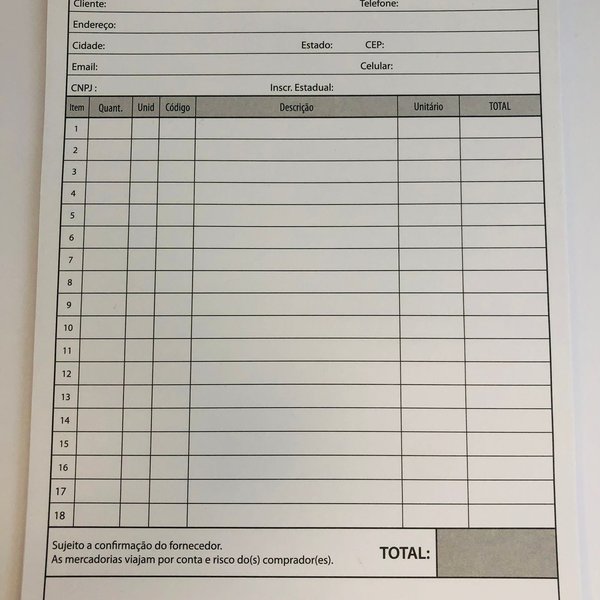 Cliente: Telefone:

Endereço:

Cidade: Estado: CEP:

Email: Celular:

CNPJ : Inscr. Estadual:

| Item | Quant. | Unid | Código | Descrição | Unitário | TOTAL |
|---|---|---|---|---|---|---|
| 1 | | | | | | |
| 2 | | | | | | |
| 3 | | | | | | |
| 4 | | | | | | |
| 5 | | | | | | |
| 6 | | | | | | |
| 7 | | | | | | |
| 8 | | | | | | |
| 9 | | | | | | |
| 10 | | | | | | |
| 11 | | | | | | |
| 12 | | | | | | |
| 13 | | | | | | |
| 14 | | | | | | |
| 15 | | | | | | |
| 16 | | | | | | |
| 17 | | | | | | |
| 18 | | | | | | |

Sujeito a confirmação do fornecedor.
As mercadorias viajam por conta e risco do(s) comprador(es).

TOTAL: